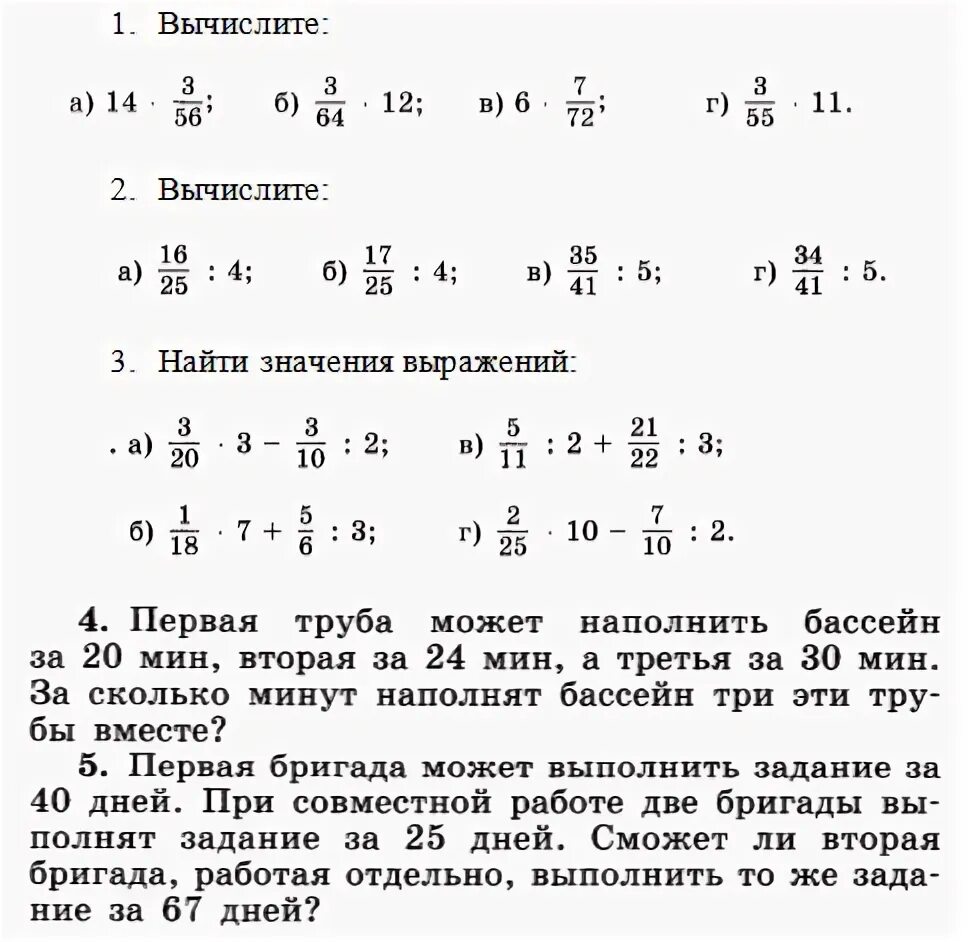 1. Вычислите:

а) $14 \cdot \frac{3}{56}$; б) $\frac{3}{64} \cdot 12$; в) $6 \cdot \frac{7}{72}$; г) $\frac{3}{55} \cdot 11$.

2. Вычислите:

а) $\frac{16}{25} : 4$; б) $\frac{17}{25} : 4$; в) $\frac{35}{41} : 5$; г) $\frac{34}{41} : 5$.

3. Найти значения выражений:

. а) $\frac{3}{20} \cdot 3 - \frac{3}{10} : 2$; в) $\frac{5}{11} : 2 + \frac{21}{22} : 3$;

б) $\frac{1}{18} \cdot 7 + \frac{5}{6} : 3$; г) $\frac{2}{25} \cdot 10 - \frac{7}{10} : 2$.

4. Первая труба может наполнить бассейн за 20 мин, вторая за 24 мин, а третья за 30 мин. За сколько минут наполнят бассейн три эти трубы вместе?

5. Первая бригада может выполнить задание за 40 дней. При совместной работе две бригады выполнят задание за 25 дней. Сможет ли вторая бригада, работая отдельно, выполнить то же задание за 67 дней?